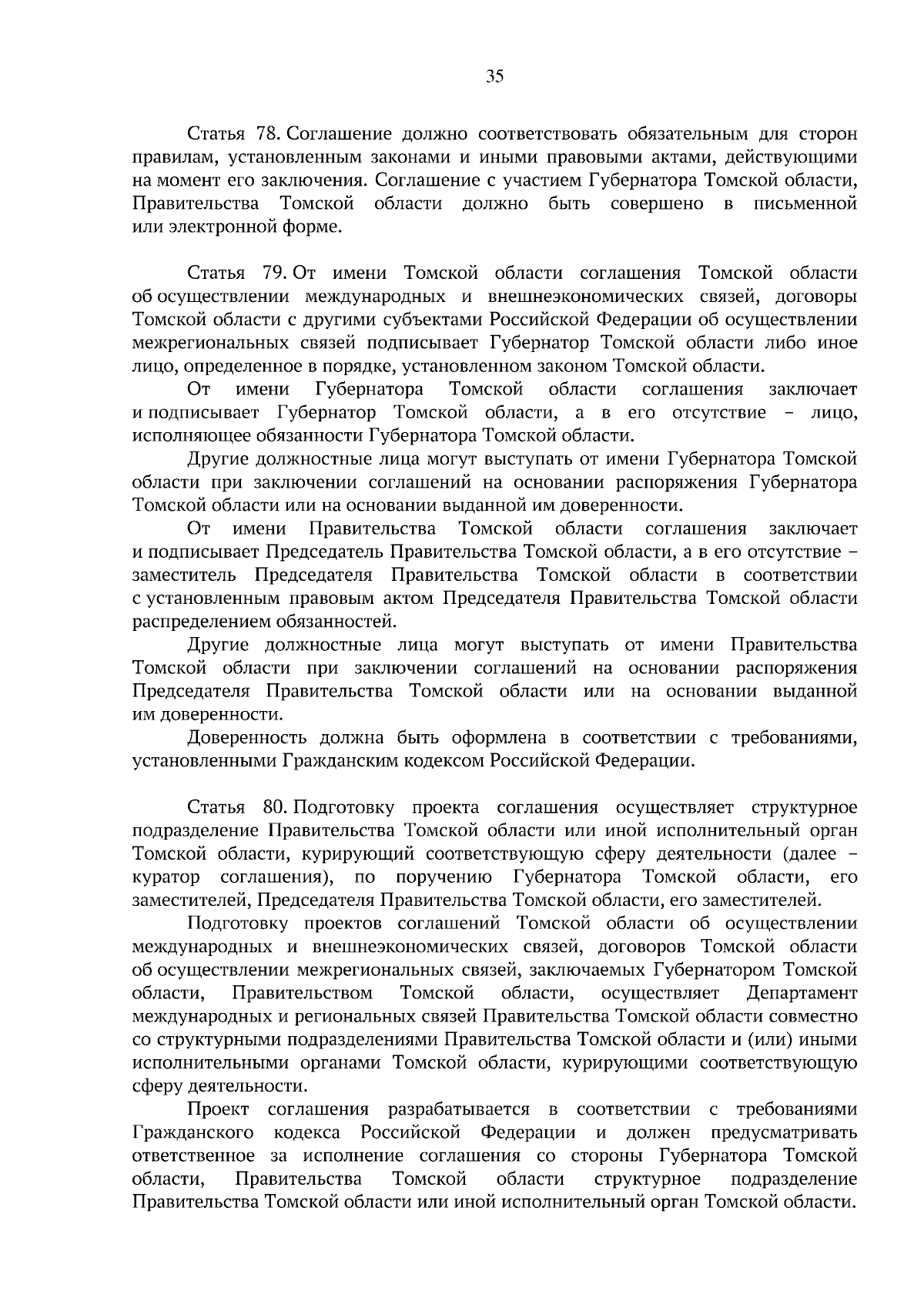 35

Статья 78. Соглашение должно соответствовать обязательным для сторон правилам, установленным законами и иными правовыми актами, действующими на момент его заключения. Соглашение с участием Губернатора Томской области, Правительства Томской области должно быть совершено в письменной или электронной форме.

Статья 79. От имени Томской области соглашения Томской области об осуществлении международных и внешнеэкономических связей, договоры Томской области с другими субъектами Российской Федерации об осуществлении межрегиональных связей подписывает Губернатор Томской области либо иное лицо, определенное в порядке, установленном законом Томской области.

От имени Губернатора Томской области соглашения заключает и подписывает Губернатор Томской области, а в его отсутствие – лицо, исполняющее обязанности Губернатора Томской области.

Другие должностные лица могут выступать от имени Губернатора Томской области при заключении соглашений на основании распоряжения Губернатора Томской области или на основании выданной им доверенности.

От имени Правительства Томской области соглашения заключает и подписывает Председатель Правительства Томской области, а в его отсутствие – заместитель Председателя Правительства Томской области в соответствии с установленным правовым актом Председателя Правительства Томской области распределением обязанностей.

Другие должностные лица могут выступать от имени Правительства Томской области при заключении соглашений на основании распоряжения Председателя Правительства Томской области или на основании выданной им доверенности.

Доверенность должна быть оформлена в соответствии с требованиями, установленными Гражданским кодексом Российской Федерации.

Статья 80. Подготовку проекта соглашения осуществляет структурное подразделение Правительства Томской области или иной исполнительный орган Томской области, курирующий соответствующую сферу деятельности (далее – куратор соглашения), по поручению Губернатора Томской области, его заместителей, Председателя Правительства Томской области, его заместителей.

Подготовку проектов соглашений Томской области об осуществлении международных и внешнеэкономических связей, договоров Томской области об осуществлении межрегиональных связей, заключаемых Губернатором Томской области, Правительством Томской области, осуществляет Департамент международных и региональных связей Правительства Томской области совместно со структурными подразделениями Правительства Томской области и (или) иными исполнительными органами Томской области, курирующими соответствующую сферу деятельности.

Проект соглашения разрабатывается в соответствии с требованиями Гражданского кодекса Российской Федерации и должен предусматривать ответственное за исполнение соглашения со стороны Губернатора Томской области, Правительства Томской области структурное подразделение Правительства Томской области или иной исполнительный орган Томской области.